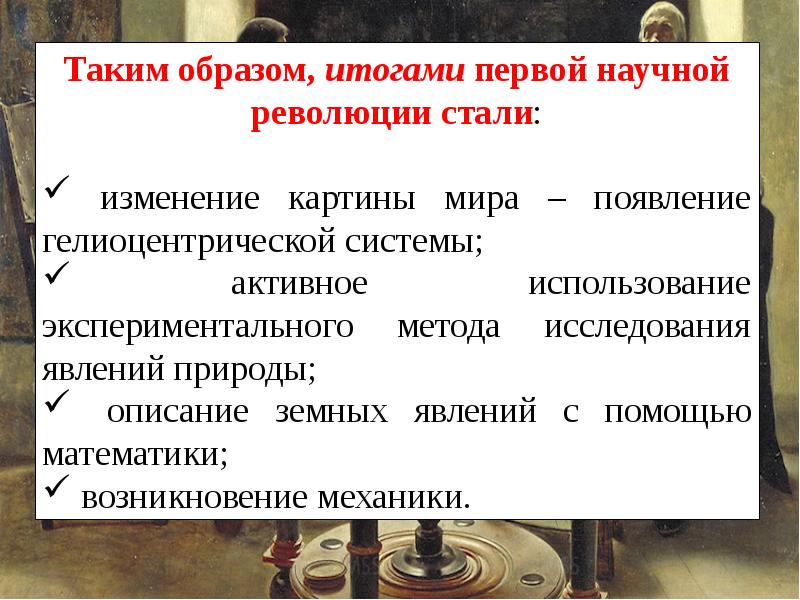 Таким образом, итогами первой научной революции стали:

✓ изменение картины мира – появление гелиоцентрической системы;
✓ активное использование экспериментального метода исследования явлений природы;
✓ описание земных явлений с помощью математики;
✓ возникновение механики.